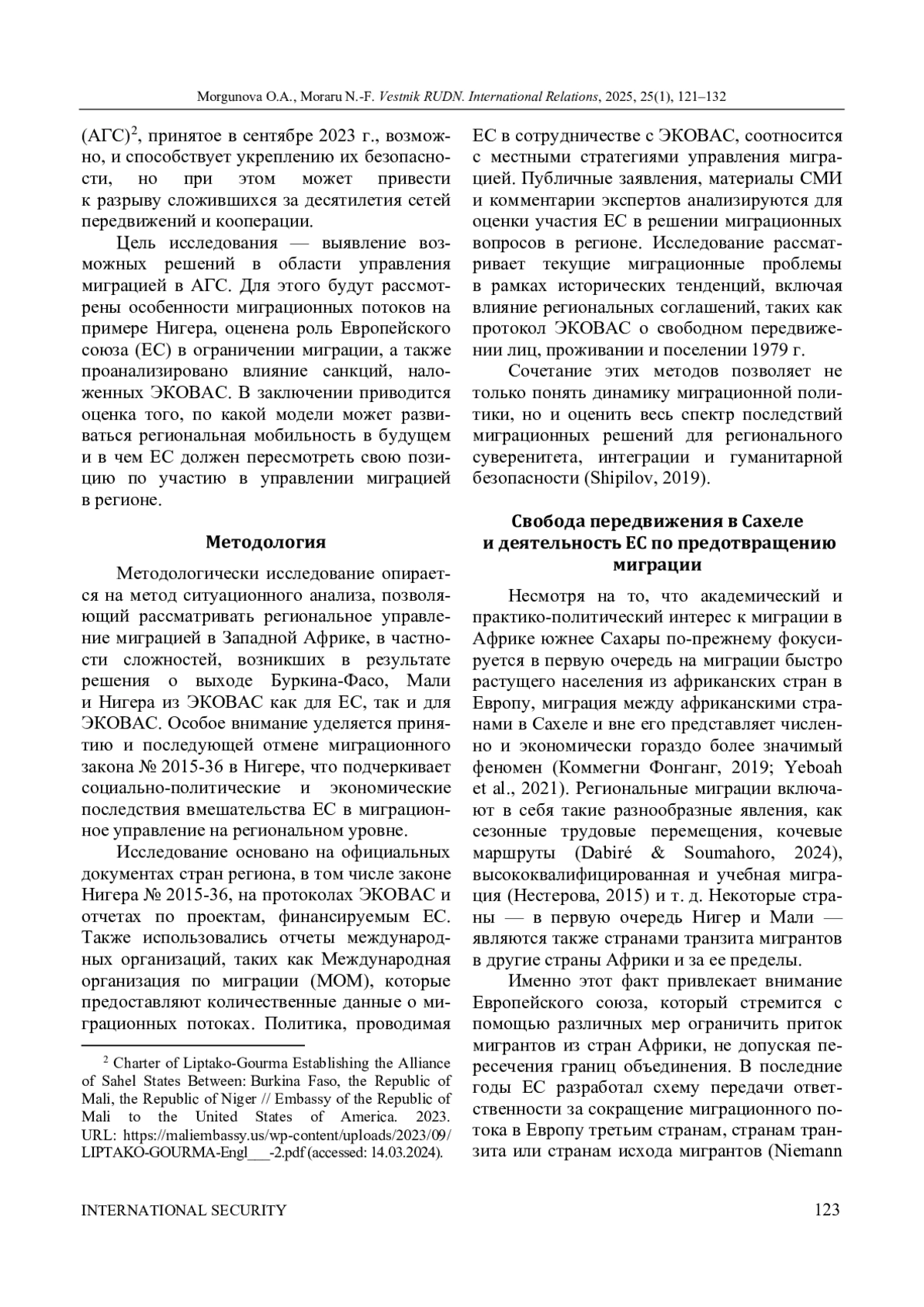 Morgunova O.A., Moraru N.-F. Vestnik RUDN. International Relations, 2025, 25(1), 121–132

(АГС)$^2$, принятое в сентябре 2023 г., возможно, и способствует укреплению их безопасности, но при этом может привести к разрыву сложившихся за десятилетия сетей передвижений и кооперации.

Цель исследования — выявление возможных решений в области управления миграцией в АГС. Для этого будут рассмотрены особенности миграционных потоков на примере Нигера, оценена роль Европейского союза (ЕС) в ограничении миграции, а также проанализировано влияние санкций, наложенных ЭКОВАС. В заключении приводится оценка того, по какой модели может развиваться региональная мобильность в будущем и в чем ЕС должен пересмотреть свою позицию по участию в управлении миграцией в регионе.

Методология

Методологически исследование опирается на метод ситуационного анализа, позволяющий рассматривать региональное управление миграцией в Западной Африке, в частности сложностей, возникших в результате решения о выходе Буркина-Фасо, Мали и Нигера из ЭКОВАС как для ЕС, так и для ЭКОВАС. Особое внимание уделяется принятию и последующей отмене миграционного закона № 2015-36 в Нигере, что подчеркивает социально-политические и экономические последствия вмешательства ЕС в миграционное управление на региональном уровне.

Исследование основано на официальных документах стран региона, в том числе законе Нигера № 2015-36, на протоколах ЭКОВАС и отчетах по проектам, финансируемым ЕС. Также использовались отчеты международных организаций, таких как Международная организация по миграции (МОМ), которые предоставляют количественные данные о миграционных потоках. Политика, проводимая

$^2$ Charter of Liptako-Gourma Establishing the Alliance of Sahel States Between: Burkina Faso, the Republic of Mali, the Republic of Niger // Embassy of the Republic of Mali to the United States of America. 2023. URL: https://maliembassy.us/wp-content/uploads/2023/09/LIPTAKO-GOURMA-Engl___-2.pdf (accessed: 14.03.2024).

ЕС в сотрудничестве с ЭКОВАС, соотносится с местными стратегиями управления миграцией. Публичные заявления, материалы СМИ и комментарии экспертов анализируются для оценки участия ЕС в решении миграционных вопросов в регионе. Исследование рассматривает текущие миграционные проблемы в рамках исторических тенденций, включая влияние региональных соглашений, таких как протокол ЭКОВАС о свободном передвижении лиц, проживании и поселении 1979 г.

Сочетание этих методов позволяет не только понять динамику миграционной политики, но и оценить весь спектр последствий миграционных решений для регионального суверенитета, интеграции и гуманитарной безопасности (Shipilov, 2019).

Свобода передвижения в Сахеле и деятельность ЕС по предотвращению миграции

Несмотря на то, что академический и практико-политический интерес к миграции в Африке южнее Сахары по-прежнему фокусируется в первую очередь на миграции быстро растущего населения из африканских стран в Европу, миграция между африканскими странами в Сахеле и вне его представляет численно и экономически гораздо более значимый феномен (Коммегни Фонганг, 2019; Yeboah et al., 2021). Региональные миграции включают в себя такие разнообразные явления, как сезонные трудовые перемещения, кочевые маршруты (Dabiré & Soumahoro, 2024), высококвалифицированная и учебная миграция (Нестерова, 2015) и т. д. Некоторые страны — в первую очередь Нигер и Мали — являются также странами транзита мигрантов в другие страны Африки и за ее пределы.

Именно этот факт привлекает внимание Европейского союза, который стремится с помощью различных мер ограничить приток мигрантов из стран Африки, не допуская пересечения границ объединения. В последние годы ЕС разработал схему передачи ответственности за сокращение миграционного потока в Европу третьим странам, странам транзита или странам исхода мигрантов (Niemann

INTERNATIONAL SECURITY 123